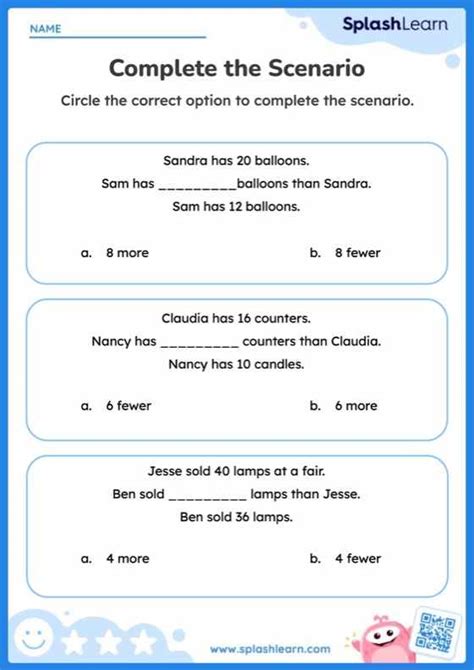 NAME

SplashLearn

Complete the Scenario

Circle the correct option to complete the scenario.

Sandra has 20 balloons.
Sam has __________balloons than Sandra.
Sam has 12 balloons.

a. 8 more

b. 8 fewer

Claudia has 16 counters.
Nancy has __________ counters than Claudia.
Nancy has 10 candles.

a. 6 fewer

b. 6 more

Jesse sold 40 lamps at a fair.
Ben sold __________ lamps than Jesse.
Ben sold 36 lamps.

a. 4 more

b. 4 fewer

www.splashlearn.com